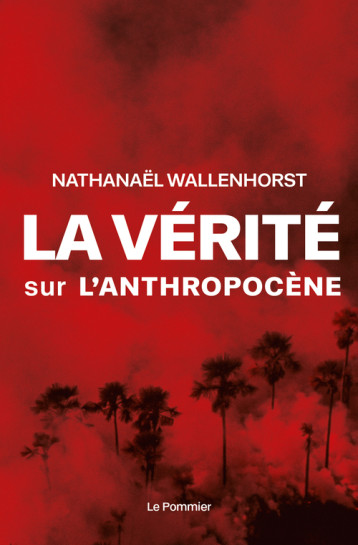 NATHANAËL WALLENHORST

LA VÉRITÉ sur L'ANTHROPOCÈNE

Le Pommier